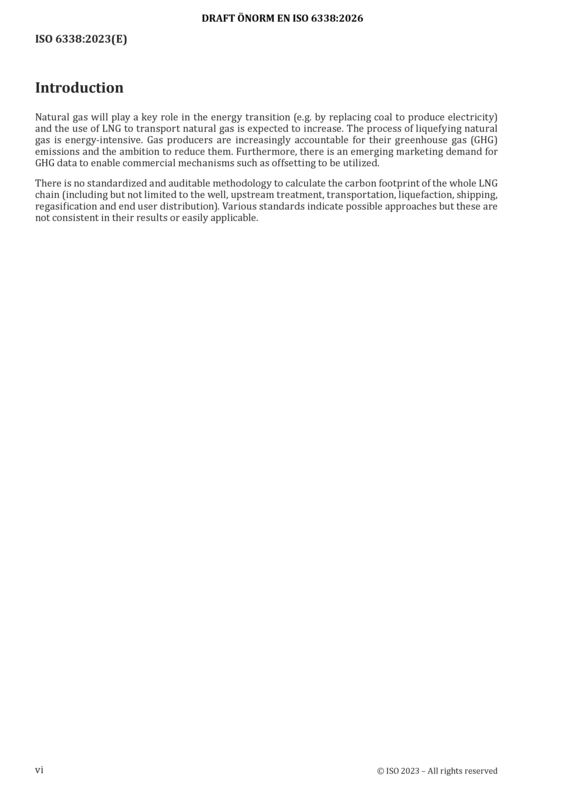 DRAFT ÖNORM EN ISO 6338:2026

ISO 6338:2023(E)

Introduction

Natural gas will play a key role in the energy transition (e.g. by replacing coal to produce electricity) and the use of LNG to transport natural gas is expected to increase. The process of liquefying natural gas is energy-intensive. Gas producers are increasingly accountable for their greenhouse gas (GHG) emissions and the ambition to reduce them. Furthermore, there is an emerging marketing demand for GHG data to enable commercial mechanisms such as offsetting to be utilized.

There is no standardized and auditable methodology to calculate the carbon footprint of the whole LNG chain (including but not limited to the well, upstream treatment, transportation, liquefaction, shipping, regasification and end user distribution). Various standards indicate possible approaches but these are not consistent in their results or easily applicable.

vi

© ISO 2023 – All rights reserved